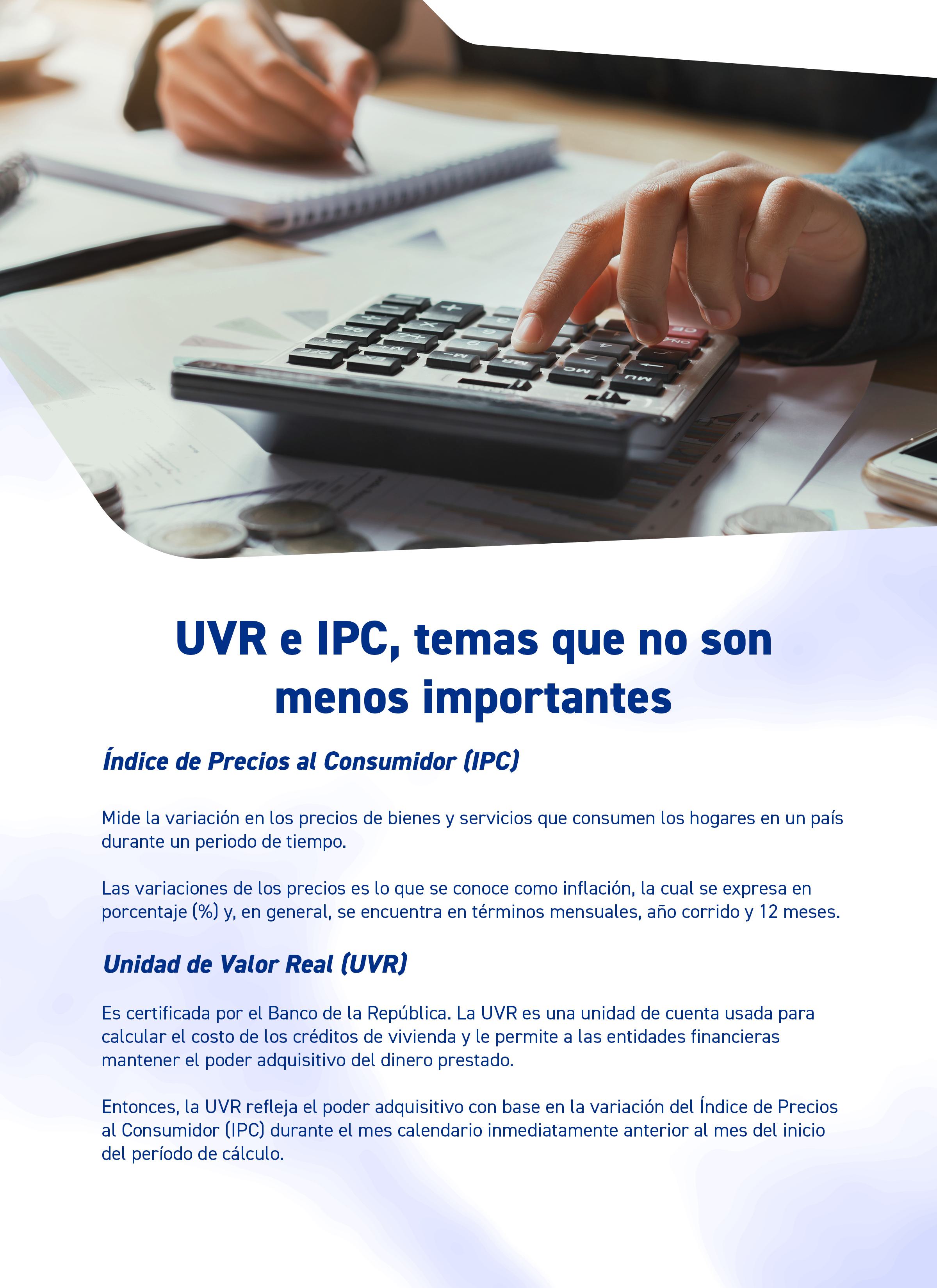 UVR e IPC, temas que no son menos importantes

Índice de Precios al Consumidor (IPC)

Mide la variación en los precios de bienes y servicios que consumen los hogares en un país durante un periodo de tiempo.

Las variaciones de los precios es lo que se conoce como inflación, la cual se expresa en porcentaje (%) y, en general, se encuentra en términos mensuales, año corrido y 12 meses.

Unidad de Valor Real (UVR)

Es certificada por el Banco de la República. La UVR es una unidad de cuenta usada para calcular el costo de los créditos de vivienda y le permite a las entidades financieras mantener el poder adquisitivo del dinero prestado.

Entonces, la UVR refleja el poder adquisitivo con base en la variación del Índice de Precios al Consumidor (IPC) durante el mes calendario inmediatamente anterior al mes del inicio del período de cálculo.